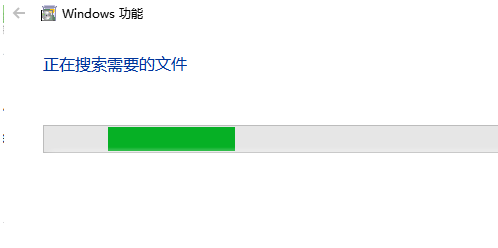 Windows 功能

正在搜索需要的文件